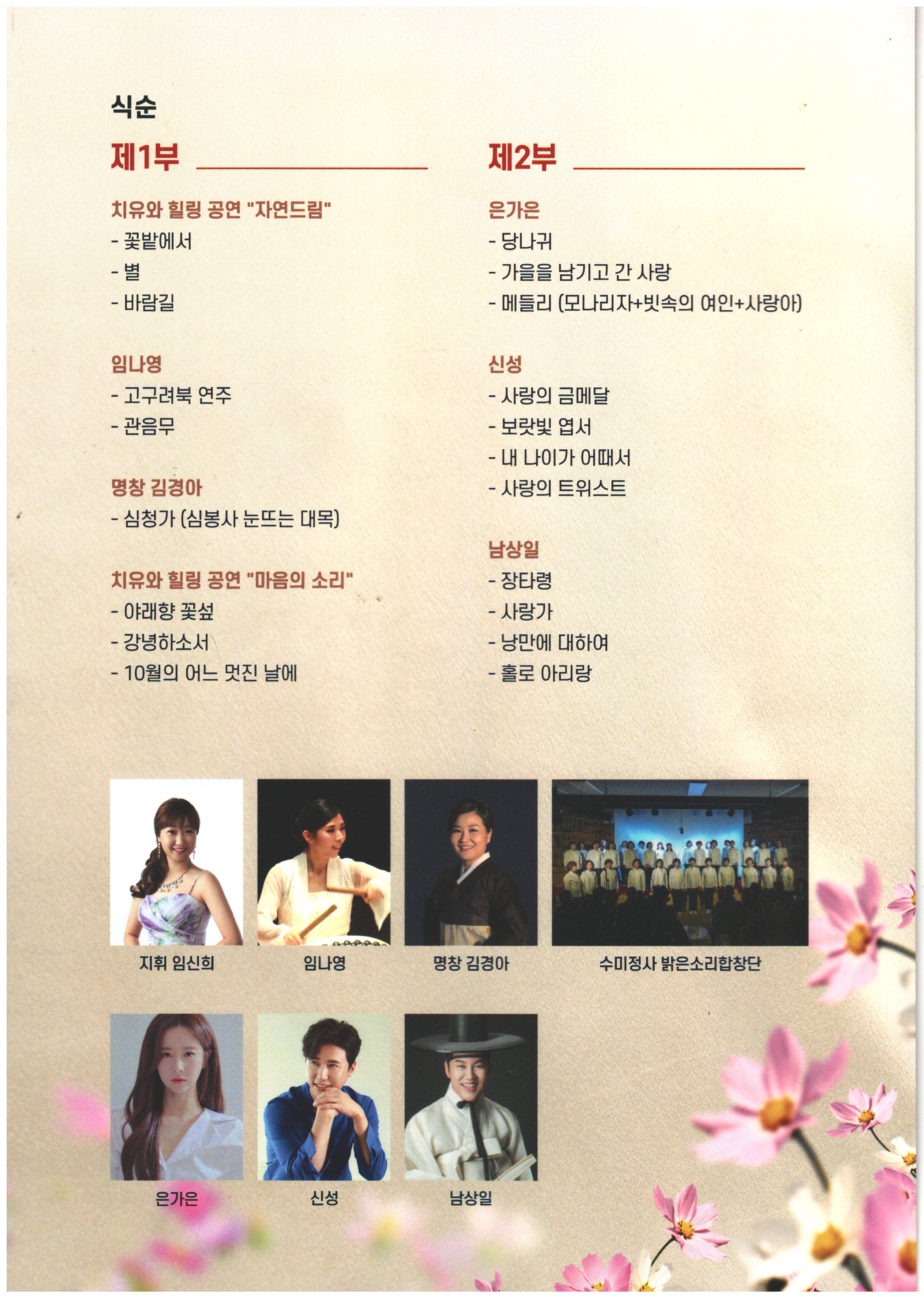 식순

제1부

치유와 힐링 공연 "자연드림"
- 꽃밭에서
- 별
- 바람길

임나영
- 고구려북 연주
- 관음무

명창 김경아
- 심청가 (심봉사 눈뜨는 대목)

치유와 힐링 공연 "마음의 소리"
- 야래향 꽃섶
- 강녕하소서
- 10월의 어느 멋진 날에

제2부

은가은
- 당나귀
- 가을을 남기고 간 사랑
- 메들리 (모나리자+빗속의 여인+사랑아)

신성
- 사랑의 금메달
- 보랏빛 엽서
- 내 나이가 어때서
- 사랑의 트위스트

남상일
- 장타령
- 사랑가
- 낭만에 대하여
- 홀로 아리랑

지휘 임신희

임나영

명창 김경아

수미정사 밝은소리합창단

은가은

신성

남상일